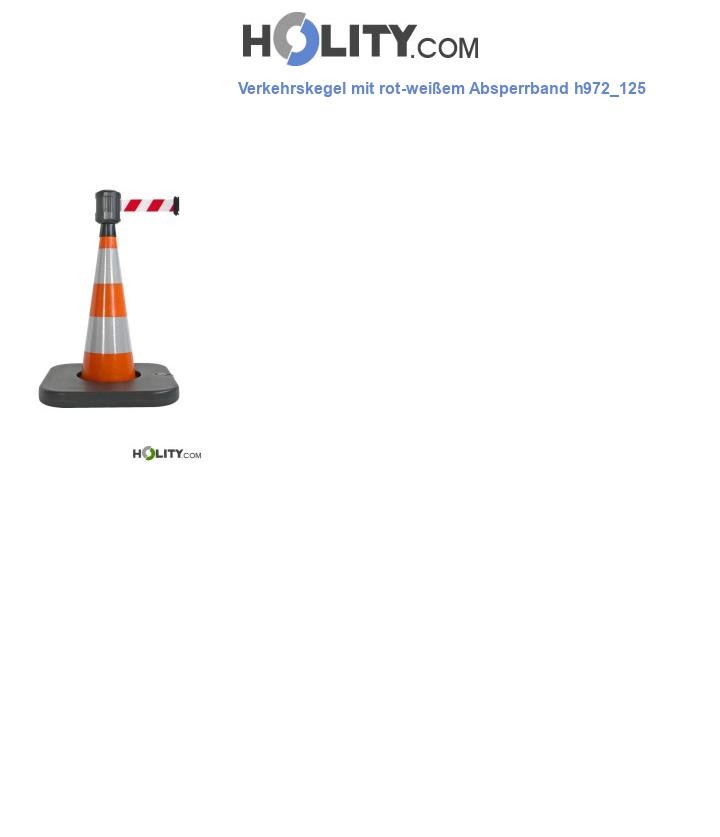 HOLITY.COM

Verkehrskegel mit rot-weißem Absperrband h972_125

HOLITY.COM